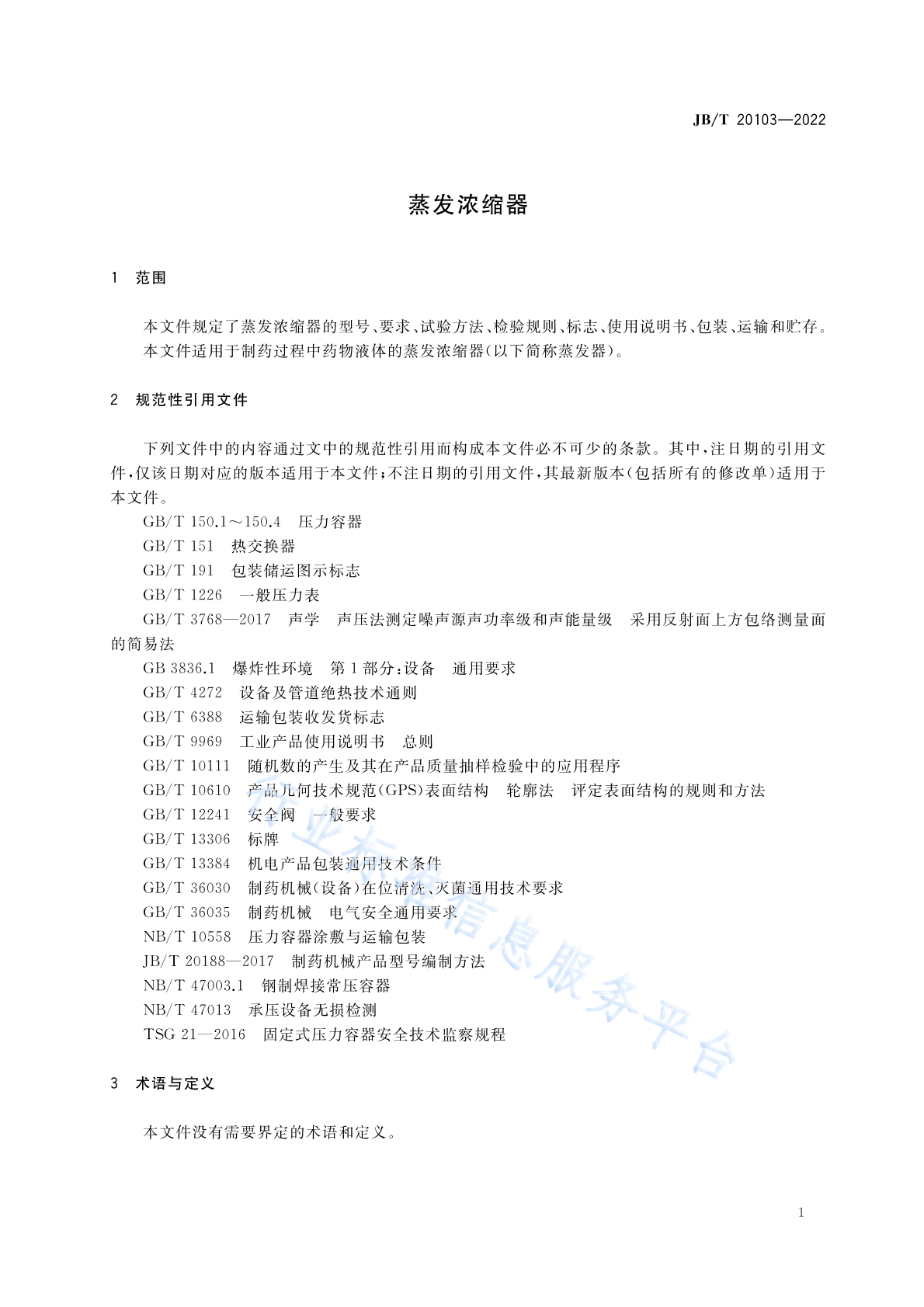 JB/T 20103—2022

蒸发浓缩器

1 范围

本文件规定了蒸发浓缩器的型号、要求、试验方法、检验规则、标志、使用说明书、包装、运输和贮存。

本文件适用于制药过程中药物液体的蒸发浓缩器(以下简称蒸发器)。

2 规范性引用文件

下列文件中的内容通过文中的规范性引用而构成本文件必不可少的条款。其中,注日期的引用文件,仅该日期对应的版本适用于本文件;不注日期的引用文件,其最新版本(包括所有的修改单)适用于本文件。

GB/T 150.1～150.4 压力容器

GB/T 151 热交换器

GB/T 191 包装储运图示标志

GB/T 1226 一般压力表

GB/T 3768—2017 声学 声压法测定噪声源声功率级和声能量级 采用反射面上方包络测量面的简易法

GB 3836.1 爆炸性环境 第1部分:设备 通用要求

GB/T 4272 设备及管道绝热技术通则

GB/T 6388 运输包装收发货标志

GB/T 9969 工业产品使用说明书 总则

GB/T 10111 随机数的产生及其在产品质量抽样检验中的应用程序

GB/T 10610 产品几何技术规范(GPS)表面结构 轮廓法 评定表面结构的规则和方法

GB/T 12241 安全阀 一般要求

GB/T 13306 标牌

GB/T 13384 机电产品包装通用技术条件

GB/T 36030 制药机械(设备)在位清洗、灭菌通用技术要求

GB/T 36035 制药机械 电气安全通用要求

NB/T 10558 压力容器涂敷与运输包装

JB/T 20188—2017 制药机械产品型号编制方法

NB/T 47003.1 钢制焊接常压容器

NB/T 47013 承压设备无损检测

TSG 21—2016 固定式压力容器安全技术监察规程

3 术语与定义

本文件没有需要界定的术语和定义。

行业标准信息服务平台

1